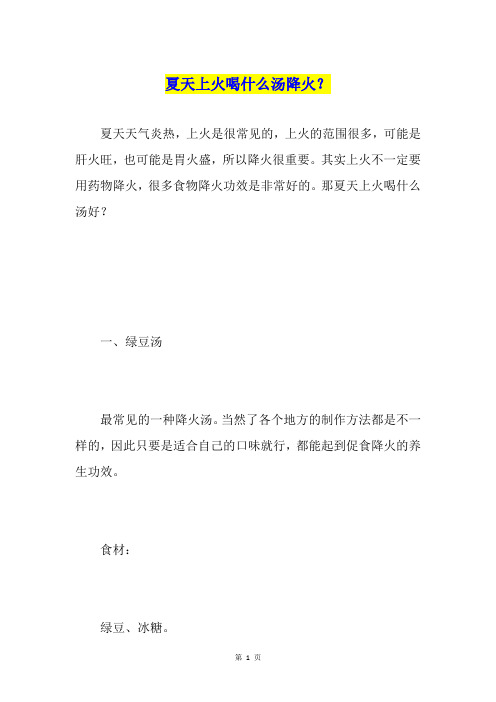 夏天上火喝什么汤降火？

夏天天气炎热，上火是很常见的，上火的范围很多，可能是肝火旺，也可能是胃火盛，所以降火很重要。其实上火不一定要用药物降火，很多食物降火功效是非常好的。那夏天上火喝什么汤好？

一、绿豆汤

最常见的一种降火汤。当然了各个地方的制作方法都是不一样的，因此只要是适合自己的口味就行，都能起到促食降火的养生功效。

食材：

绿豆、冰糖。

第 1 页